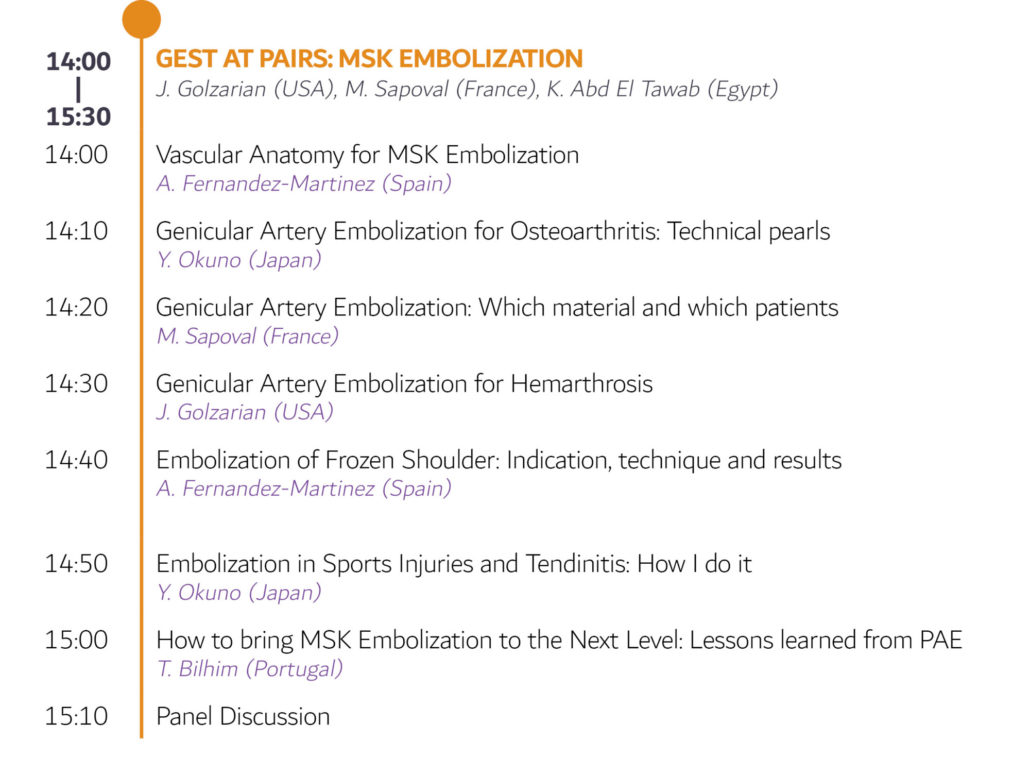 14:00
|
15:30

GEST AT PAIRS: MSK EMBOLIZATION
J. Golzarian (USA), M. Sapoval (France), K. Abd El Tawab (Egypt)

14:00 Vascular Anatomy for MSK Embolization
A. Fernandez-Martinez (Spain)

14:10 Genicular Artery Embolization for Osteoarthritis: Technical pearls
Y. Okuno (Japan)

14:20 Genicular Artery Embolization: Which material and which patients
M. Sapoval (France)

14:30 Genicular Artery Embolization for Hemarthrosis
J. Golzarian (USA)

14:40 Embolization of Frozen Shoulder: Indication, technique and results
A. Fernandez-Martinez (Spain)

14:50 Embolization in Sports Injuries and Tendinitis: How I do it
Y. Okuno (Japan)

15:00 How to bring MSK Embolization to the Next Level: Lessons learned from PAE
T. Bilhim (Portugal)

15:10 Panel Discussion